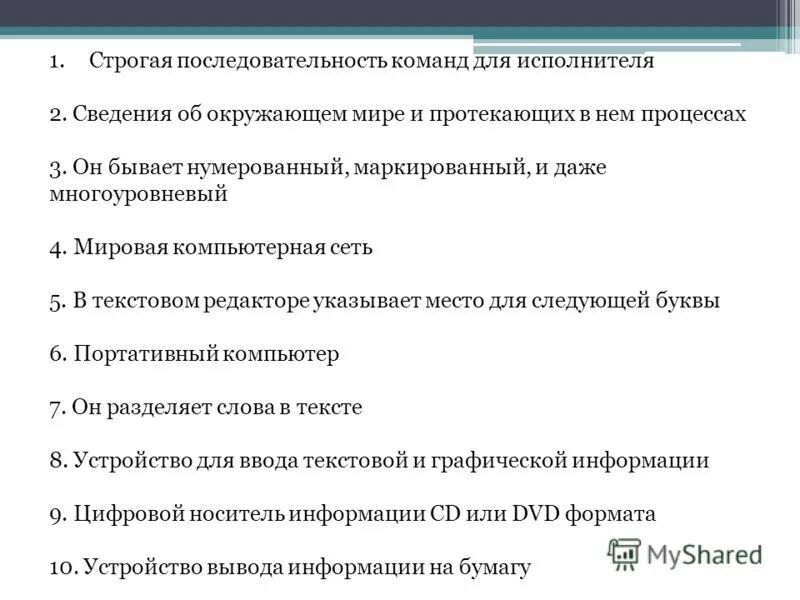 1. Строгая последовательность команд для исполнителя

2. Сведения об окружающем мире и протекающих в нем процессах

3. Он бывает нумерованный, маркированный, и даже многоуровневый

4. Мировая компьютерная сеть

5. В текстовом редакторе указывает место для следующей буквы

6. Портативный компьютер

7. Он разделяет слова в тексте

8. Устройство для ввода текстовой и графической информации

9. Цифровой носитель информации CD или DVD формата

10. Устройство вывода информации на бумагу

MyShared